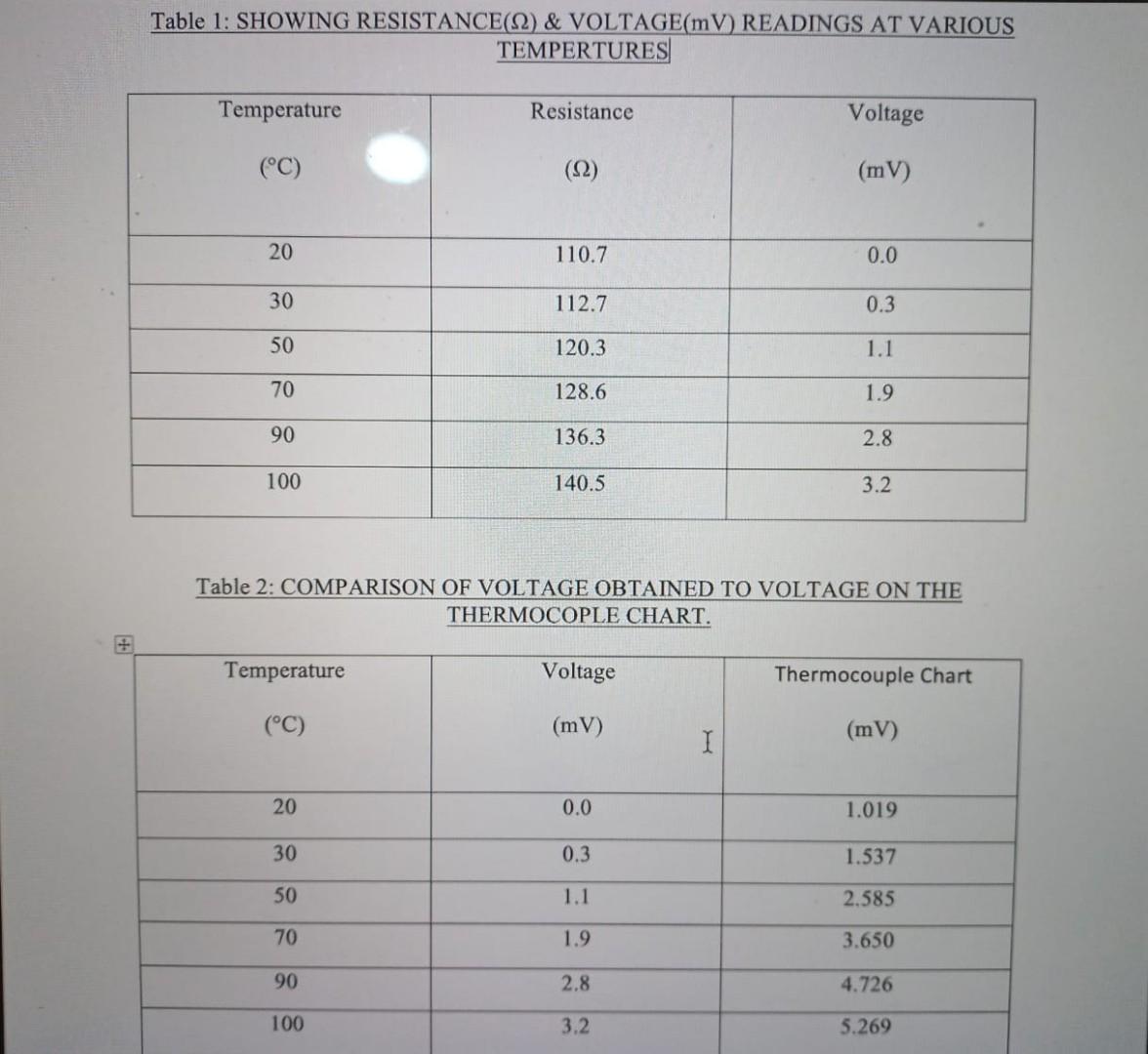 Table 1: SHOWING RESISTANCE(Ω) & VOLTAGE(mV) READINGS AT VARIOUS TEMPERTURES

| Temperature (°C) | Resistance (Ω) | Voltage (mV) |
|---|---|---|
| 20 | 110.7 | 0.0 |
| 30 | 112.7 | 0.3 |
| 50 | 120.3 | 1.1 |
| 70 | 128.6 | 1.9 |
| 90 | 136.3 | 2.8 |
| 100 | 140.5 | 3.2 |

Table 2: COMPARISON OF VOLTAGE OBTAINED TO VOLTAGE ON THE THERMOCOPLE CHART.

| Temperature (°C) | Voltage (mV) | Thermocouple Chart (mV) |
|---|---|---|
| 20 | 0.0 | 1.019 |
| 30 | 0.3 | 1.537 |
| 50 | 1.1 | 2.585 |
| 70 | 1.9 | 3.650 |
| 90 | 2.8 | 4.726 |
| 100 | 3.2 | 5.269 |